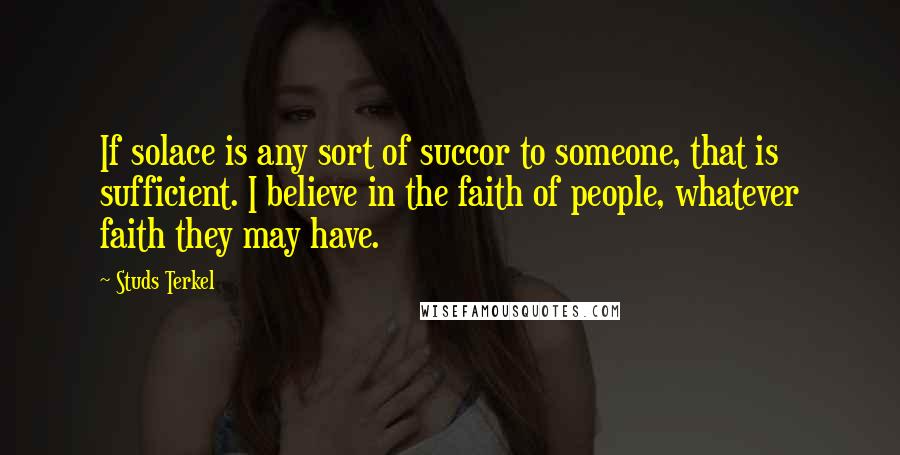 If solace is any sort of succor to someone, that is sufficient. I believe in the faith of people, whatever faith they may have.

~ Studs Terkel

WISEFAMOUSQUOTES.COM